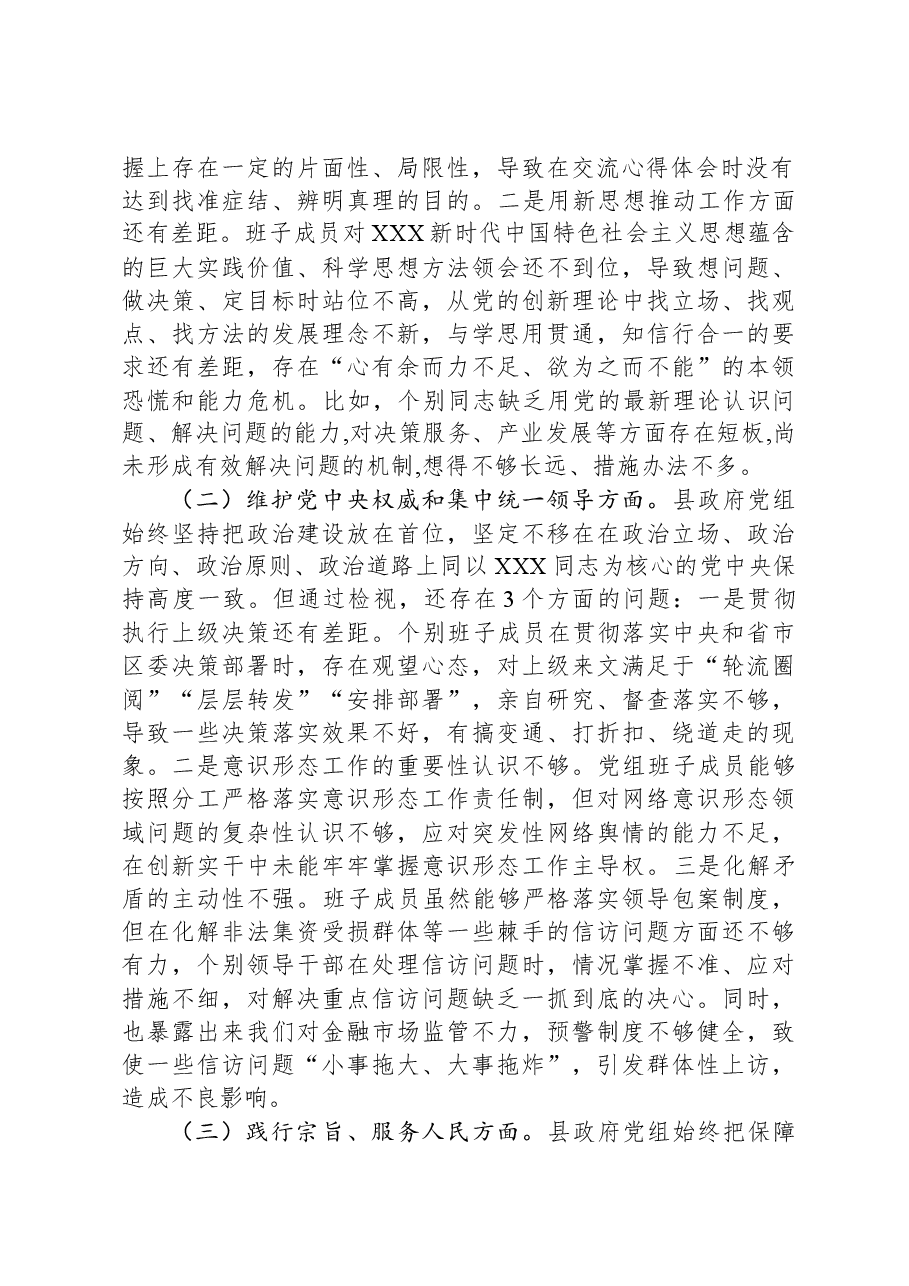 握上存在一定的片面性、局限性，导致在交流心得体会时没有达到找准症结、辨明真理的目的。二是用新思想推动工作方面还有差距。班子成员对XXX新时代中国特色社会主义思想蕴含的巨大实践价值、科学思想方法领会还不到位，导致想问题、做决策、定目标时站位不高，从党的创新理论中找立场、找观点、找方法的发展理念不新，与学思用贯通，知信行合一的要求还有差距，存在“心有余而力不足、欲为之而不能”的本领恐慌和能力危机。比如，个别同志缺乏用党的最新理论认识问题、解决问题的能力,对决策服务、产业发展等方面存在短板,尚未形成有效解决问题的机制,想得不够长远、措施办法不多。

（二）维护党中央权威和集中统一领导方面。县政府党组始终坚持把政治建设放在首位，坚定不移在在政治立场、政治方向、政治原则、政治道路上同以XXX同志为核心的党中央保持高度一致。但通过检视，还存在3个方面的问题：一是贯彻执行上级决策还有差距。个别班子成员在贯彻落实中央和省市区委决策部署时，存在观望心态，对上级来文满足于“轮流圈阅”“层层转发”“安排部署”，亲自研究、督查落实不够，导致一些决策落实效果不好，有搞变通、打折扣、绕道走的现象。二是意识形态工作的重要性认识不够。党组班子成员能够按照分工严格落实意识形态工作责任制，但对网络意识形态领域问题的复杂性认识不够，应对突发性网络舆情的能力不足，在创新实干中未能牢牢掌握意识形态工作主导权。三是化解矛盾的主动性不强。班子成员虽然能够严格落实领导包案制度，但在化解非法集资受损群体等一些棘手的信访问题方面还不够有力，个别领导干部在处理信访问题时，情况掌握不准、应对措施不细，对解决重点信访问题缺乏一抓到底的决心。同时，也暴露出来我们对金融市场监管不力，预警制度不够健全，致使一些信访问题“小事拖大、大事拖炸”，引发群体性上访，造成不良影响。

（三）践行宗旨、服务人民方面。县政府党组始终把保障